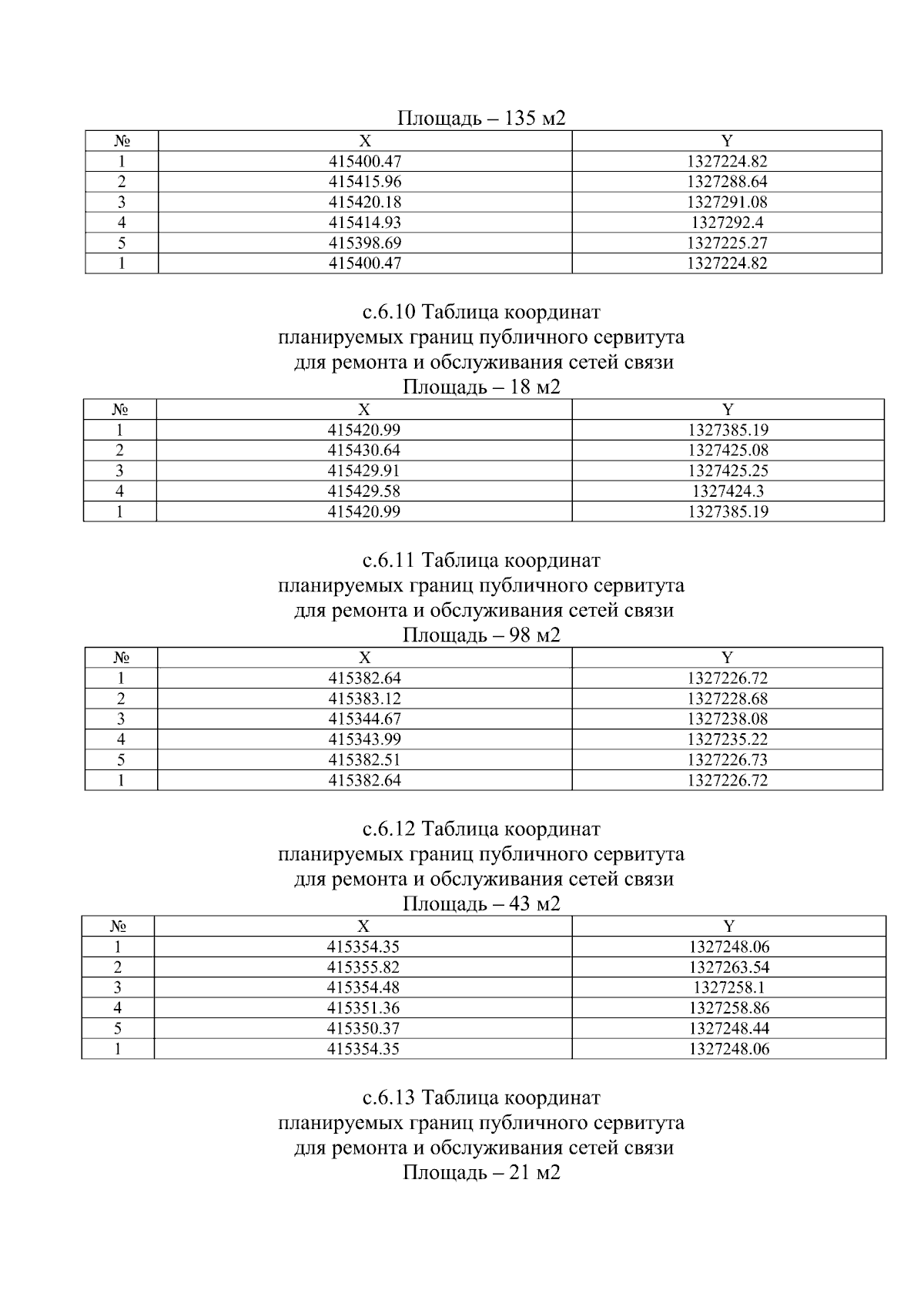 Площадь – 135 м2

| № | X | Y |
|---|---|---|
| 1 | 415400.47 | 1327224.82 |
| 2 | 415415.96 | 1327288.64 |
| 3 | 415420.18 | 1327291.08 |
| 4 | 415414.93 | 1327292.4 |
| 5 | 415398.69 | 1327225.27 |
| 1 | 415400.47 | 1327224.82 |

с.6.10 Таблица координат
планируемых границ публичного сервитута
для ремонта и обслуживания сетей связи
Площадь – 18 м2

| № | X | Y |
|---|---|---|
| 1 | 415420.99 | 1327385.19 |
| 2 | 415430.64 | 1327425.08 |
| 3 | 415429.91 | 1327425.25 |
| 4 | 415429.58 | 1327424.3 |
| 1 | 415420.99 | 1327385.19 |

с.6.11 Таблица координат
планируемых границ публичного сервитута
для ремонта и обслуживания сетей связи
Площадь – 98 м2

| № | X | Y |
|---|---|---|
| 1 | 415382.64 | 1327226.72 |
| 2 | 415383.12 | 1327228.68 |
| 3 | 415344.67 | 1327238.08 |
| 4 | 415343.99 | 1327235.22 |
| 5 | 415382.51 | 1327226.73 |
| 1 | 415382.64 | 1327226.72 |

с.6.12 Таблица координат
планируемых границ публичного сервитута
для ремонта и обслуживания сетей связи
Площадь – 43 м2

| № | X | Y |
|---|---|---|
| 1 | 415354.35 | 1327248.06 |
| 2 | 415355.82 | 1327263.54 |
| 3 | 415354.48 | 1327258.1 |
| 4 | 415351.36 | 1327258.86 |
| 5 | 415350.37 | 1327248.44 |
| 1 | 415354.35 | 1327248.06 |

с.6.13 Таблица координат
планируемых границ публичного сервитута
для ремонта и обслуживания сетей связи
Площадь – 21 м2